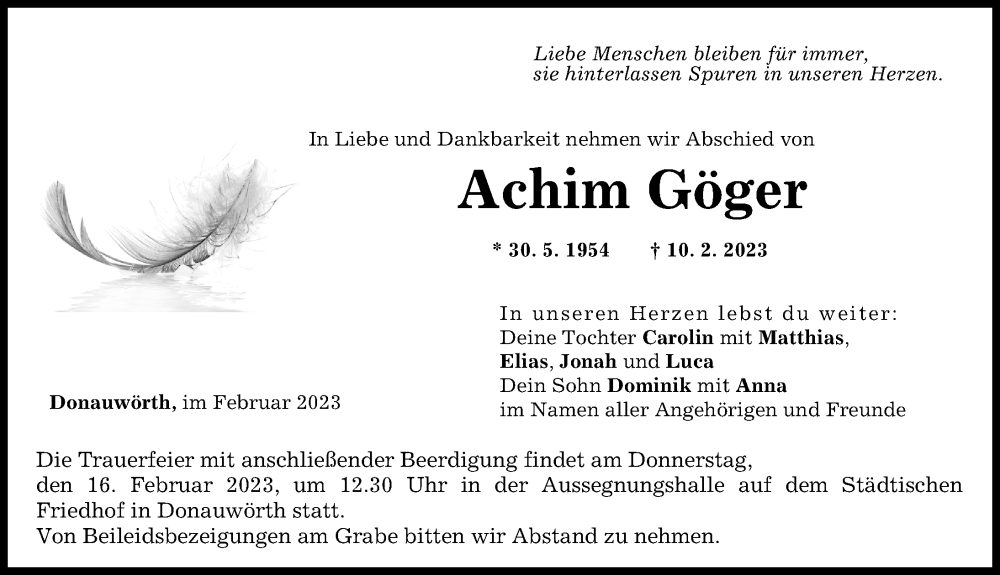 Liebe Menschen bleiben für immer,
sie hinterlassen Spuren in unseren Herzen.

In Liebe und Dankbarkeit nehmen wir Abschied von

Achim Göger

* 30. 5. 1954 † 10. 2. 2023

In unseren Herzen lebst du weiter:
Deine Tochter Carolin mit Matthias,
Elias, Jonah und Luca
Dein Sohn Dominik mit Anna
im Namen aller Angehörigen und Freunde

Donauwörth, im Februar 2023

Die Trauerfeier mit anschließender Beerdigung findet am Donnerstag, den 16. Februar 2023, um 12.30 Uhr in der Aussegnungshalle auf dem Städtischen Friedhof in Donauwörth statt.
Von Beileidsbezeigungen am Grabe bitten wir Abstand zu nehmen.